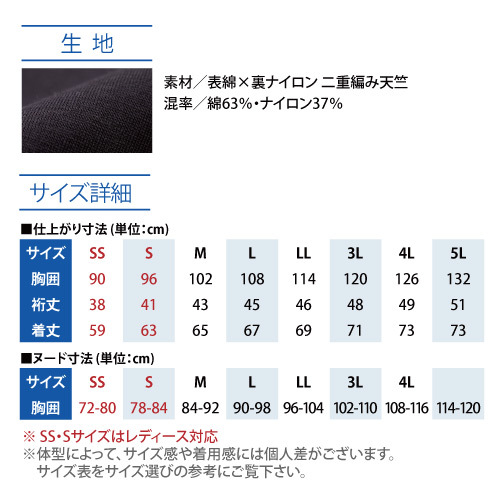 生 地

素材／表綿×裏ナイロン 二重編み天竺
混率／綿63%・ナイロン37%

サイズ詳細

■仕上がり寸法 (単位：cm)

| サイズ | SS | S | M | L | LL | 3L | 4L | 5L |
|---|---|---|---|---|---|---|---|---|
| 胸囲 | 90 | 96 | 102 | 108 | 114 | 120 | 126 | 132 |
| 裄丈 | 38 | 41 | 43 | 45 | 46 | 48 | 49 | 51 |
| 着丈 | 59 | 63 | 65 | 67 | 69 | 71 | 73 | 73 |

■ヌード寸法 (単位：cm)

| サイズ | SS | S | M | L | LL | 3L | 4L | |
|---|---|---|---|---|---|---|---|---|
| 胸囲 | 72-80 | 78-84 | 84-92 | 90-98 | 96-104 | 102-110 | 108-116 | 114-120 |

※ SS・Sサイズはレディース対応
※体型によって、サイズ感や着用感には個人差がございます。
サイズ表をサイズ選びの参考にご覧下さい。